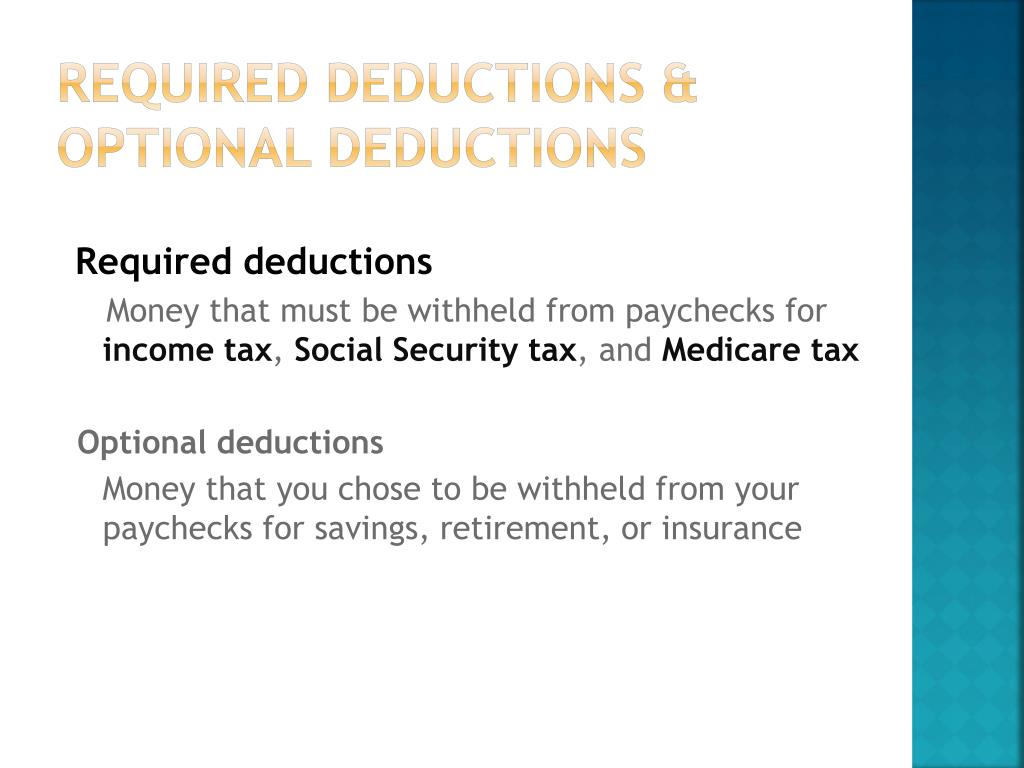 REQUIRED DEDUCTIONS & OPTIONAL DEDUCTIONS

Required deductions

Money that must be withheld from paychecks for income tax, Social Security tax, and Medicare tax

Optional deductions

Money that you chose to be withheld from your paychecks for savings, retirement, or insurance